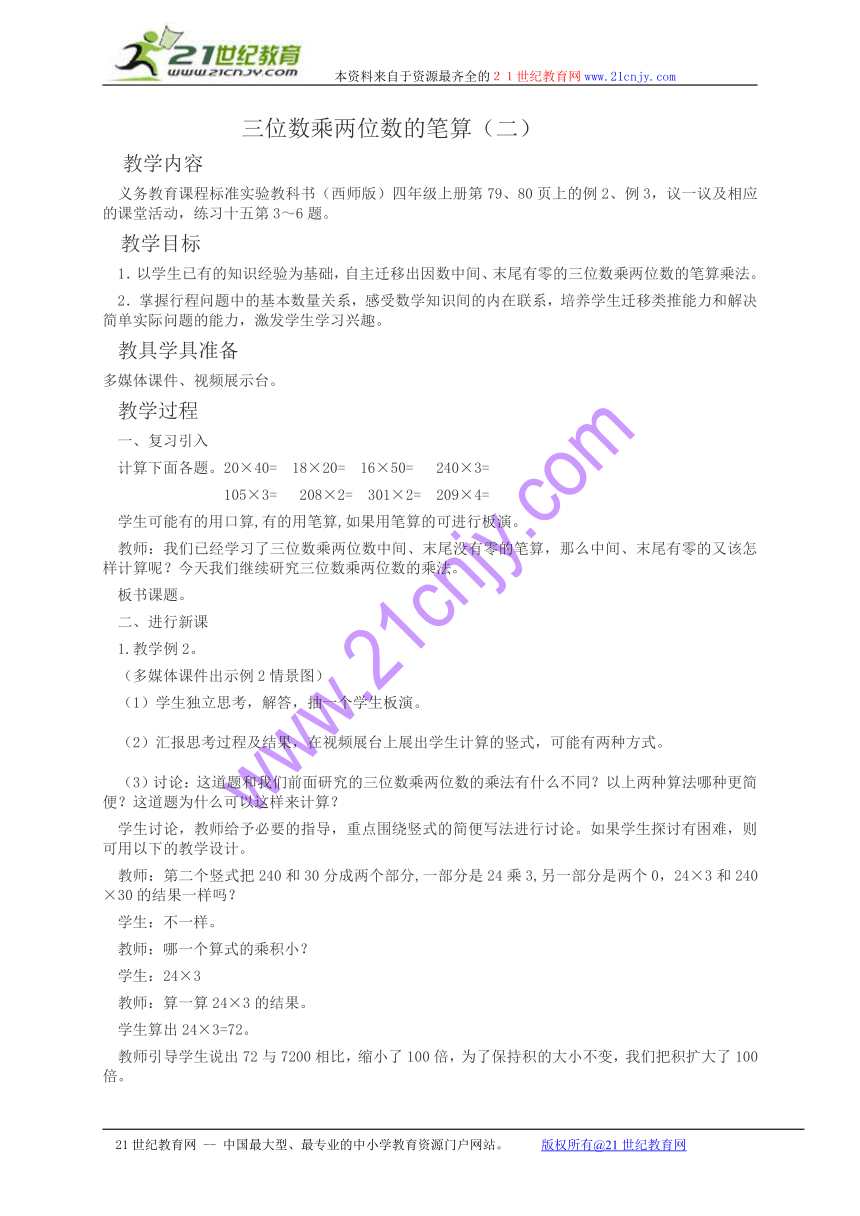 21世纪教育
www.21cnjy.com
本资料来自于资源最齐全的２１世纪教育网www.21cnjy.com

三位数乘两位数的笔算（二）

教学内容

义务教育课程标准实验教科书（西师版）四年级上册第79、80页上的例2、例3，议一议及相应的课堂活动，练习十五第3～6题。

教学目标

1．以学生已有的知识经验为基础，自主迁移出因数中间、末尾有零的三位数乘两位数的笔算乘法。

2．掌握行程问题中的基本数量关系，感受数学知识间的内在联系，培养学生迁移类推能力和解决简单实际问题的能力，激发学生学习兴趣。

教具学具准备

多媒体课件、视频展示台。

教学过程

一、复习引入

计算下面各题。20×40=　18×20=　16×50=　240×3=

105×3=　208×2=　301×2=　209×4=

学生可能有的用口算,有的用笔算,如果用笔算的可进行板演。

教师：我们已经学习了三位数乘两位数中间、末尾没有零的笔算，那么中间、末尾有零的又该怎样计算呢？今天我们继续研究三位数乘两位数的乘法。

板书课题。

二、进行新课

1.教学例2。

（多媒体课件出示例2情景图）

（1）学生独立思考，解答，抽一个学生板演。

（2）汇报思考过程及结果，在视频展台上展出学生计算的竖式，可能有两种方式。

（3）讨论：这道题和我们前面研究的三位数乘两位数的乘法有什么不同？以上两种算法哪种更简便？这道题为什么可以这样来计算？

学生讨论，教师给予必要的指导，重点围绕竖式的简便写法进行讨论。如果学生探讨有困难，则可用以下的教学设计。

教师：第二个竖式把240和30分成两个部分,一部分是24乘3,另一部分是两个0，24×3和240×30的结果一样吗？

学生：不一样。

教师：哪一个算式的乘积小？

学生：24×3

教师：算一算24×3的结果。

学生算出24×3=72。

教师引导学生说出72与7200相比，缩小了100倍，为了保持积的大小不变，我们把积扩大了100倍。

www.21cnjy.com

21世纪教育网 -- 中国最大型、最专业的中小学教育资源门户网站。　　版权所有@21世纪教育网